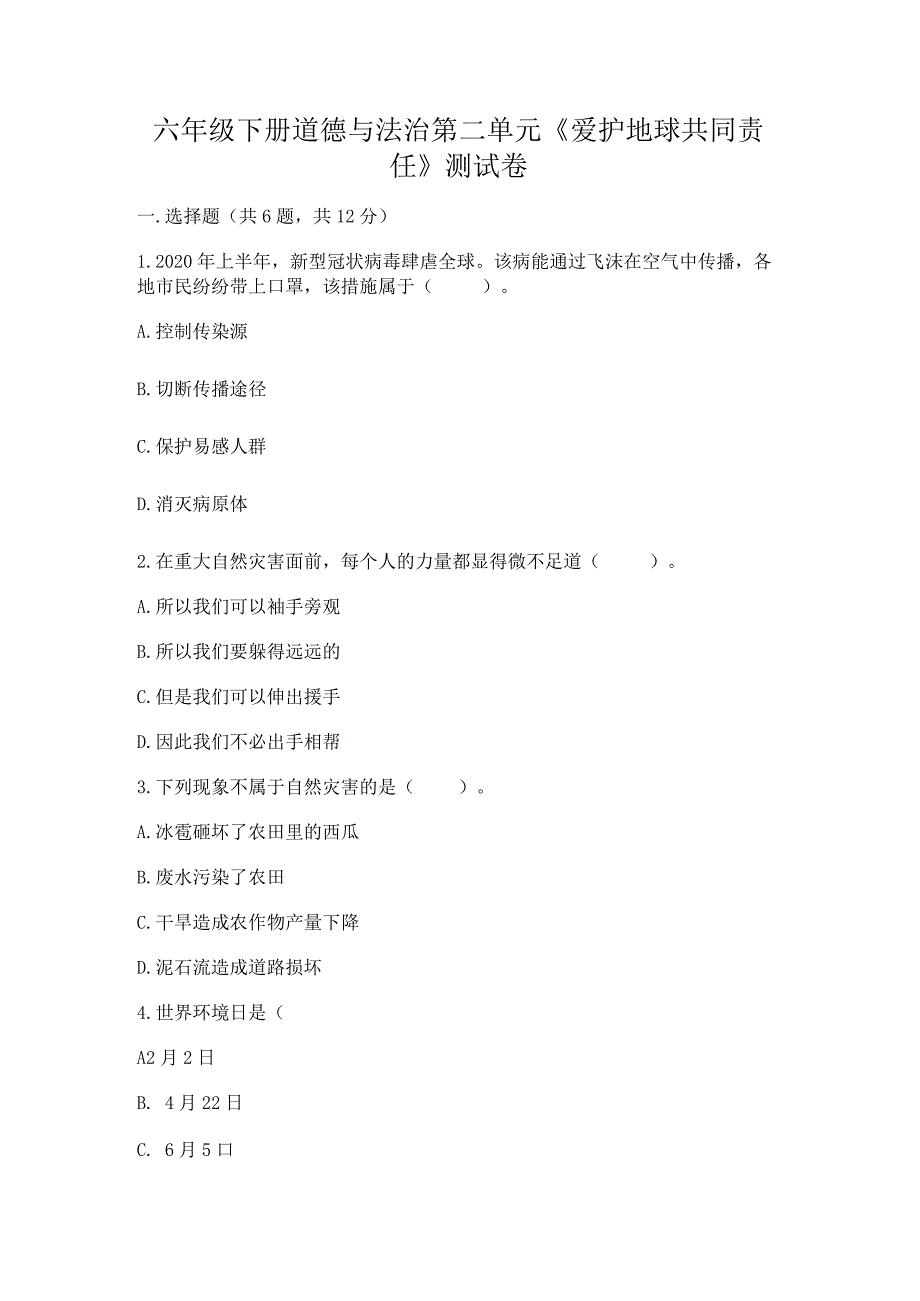 六年级下册道德与法治第二单元《爱护地球共同责任》测试卷

一.选择题（共6题，共12分）

1.2020年上半年，新型冠状病毒肆虐全球。该病能通过飞沫在空气中传播，各地市民纷纷带上口罩，该措施属于（　　）。

A.控制传染源

B.切断传播途径

C.保护易感人群

D.消灭病原体

2.在重大自然灾害面前，每个人的力量都显得微不足道（　　）。

A.所以我们可以袖手旁观

B.所以我们要躲得远远的

C.但是我们可以伸出援手

D.因此我们不必出手相帮

3.下列现象不属于自然灾害的是（　　）。

A.冰雹砸坏了农田里的西瓜

B.废水污染了农田

C.干旱造成农作物产量下降

D.泥石流造成道路损坏

4.世界环境日是（

A2月2日

B. 4月22日

C. 6月5口